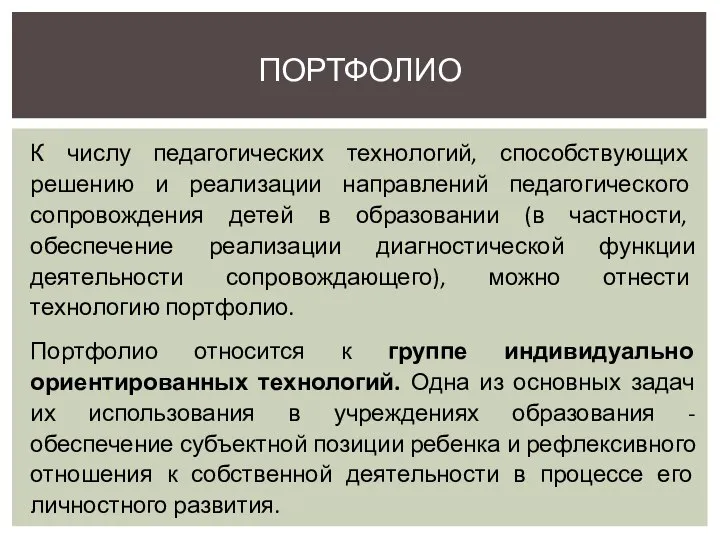 ПОРТФОЛИО

К числу педагогических технологий, способствующих решению и реализации направлений педагогического сопровождения детей в образовании (в частности, обеспечение реализации диагностической функции деятельности сопровождающего), можно отнести технологию портфолио.

Портфолио относится к группе индивидуально ориентированных технологий. Одна из основных задач их использования в учреждениях образования - обеспечение субъектной позиции ребенка и рефлексивного отношения к собственной деятельности в процессе его личностного развития.